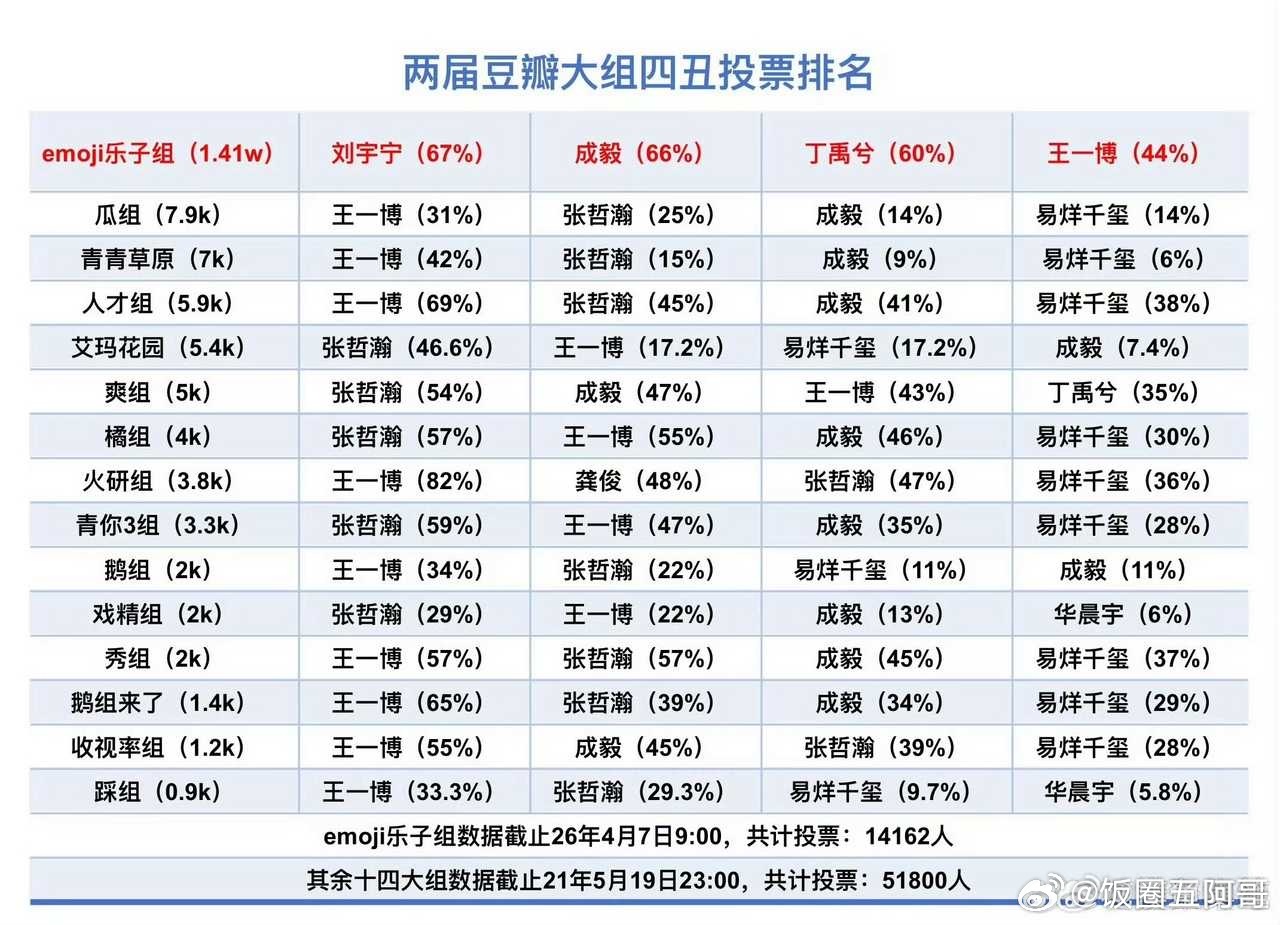 两届豆瓣大组四丑投票排名

| emoji乐子组（1.41w） | 刘宇宁（67%） | 成毅（66%） | 丁禹兮（60%） | 王一博（44%） |
|---|---|---|---|---|
| 瓜组（7.9k） | 王一博（31%） | 张哲瀚（25%） | 成毅（14%） | 易烊千玺（14%） |
| 青青草原（7k） | 王一博（42%） | 张哲瀚（15%） | 成毅（9%） | 易烊千玺（6%） |
| 人才组（5.9k） | 王一博（69%） | 张哲瀚（45%） | 成毅（41%） | 易烊千玺（38%） |
| 艾玛花园（5.4k） | 张哲瀚（46.6%） | 王一博（17.2%） | 易烊千玺（17.2%） | 成毅（7.4%） |
| 爽组（5k） | 张哲瀚（54%） | 成毅（47%） | 王一博（43%） | 丁禹兮（35%） |
| 橘组（4k） | 张哲瀚（57%） | 王一博（55%） | 成毅（46%） | 易烊千玺（30%） |
| 火研组（3.8k） | 王一博（82%） | 龚俊（48%） | 张哲瀚（47%） | 易烊千玺（36%） |
| 青你3组（3.3k） | 张哲瀚（59%） | 王一博（47%） | 成毅（35%） | 易烊千玺（28%） |
| 鹅组（2k） | 王一博（34%） | 张哲瀚（22%） | 易烊千玺（11%） | 成毅（11%） |
| 戏精组（2k） | 张哲瀚（29%） | 王一博（22%） | 成毅（13%） | 华晨宇（6%） |
| 秀组（2k） | 王一博（57%） | 张哲瀚（57%） | 成毅（45%） | 易烊千玺（37%） |
| 鹅组来了（1.4k） | 王一博（65%） | 张哲瀚（39%） | 成毅（34%） | 易烊千玺（29%） |
| 收视率组（1.2k） | 王一博（55%） | 成毅（45%） | 张哲瀚（39%） | 易烊千玺（28%） |
| 踩组（0.9k） | 王一博（33.3%） | 张哲瀚（29.3%） | 易烊千玺（9.7%） | 华晨宇（5.8%） |

emoji乐子组数据截止26年4月7日9:00，共计投票：14162人

其余十四大组数据截止21年5月19日23:00，共计投票：51800人

@饭圈五阿哥